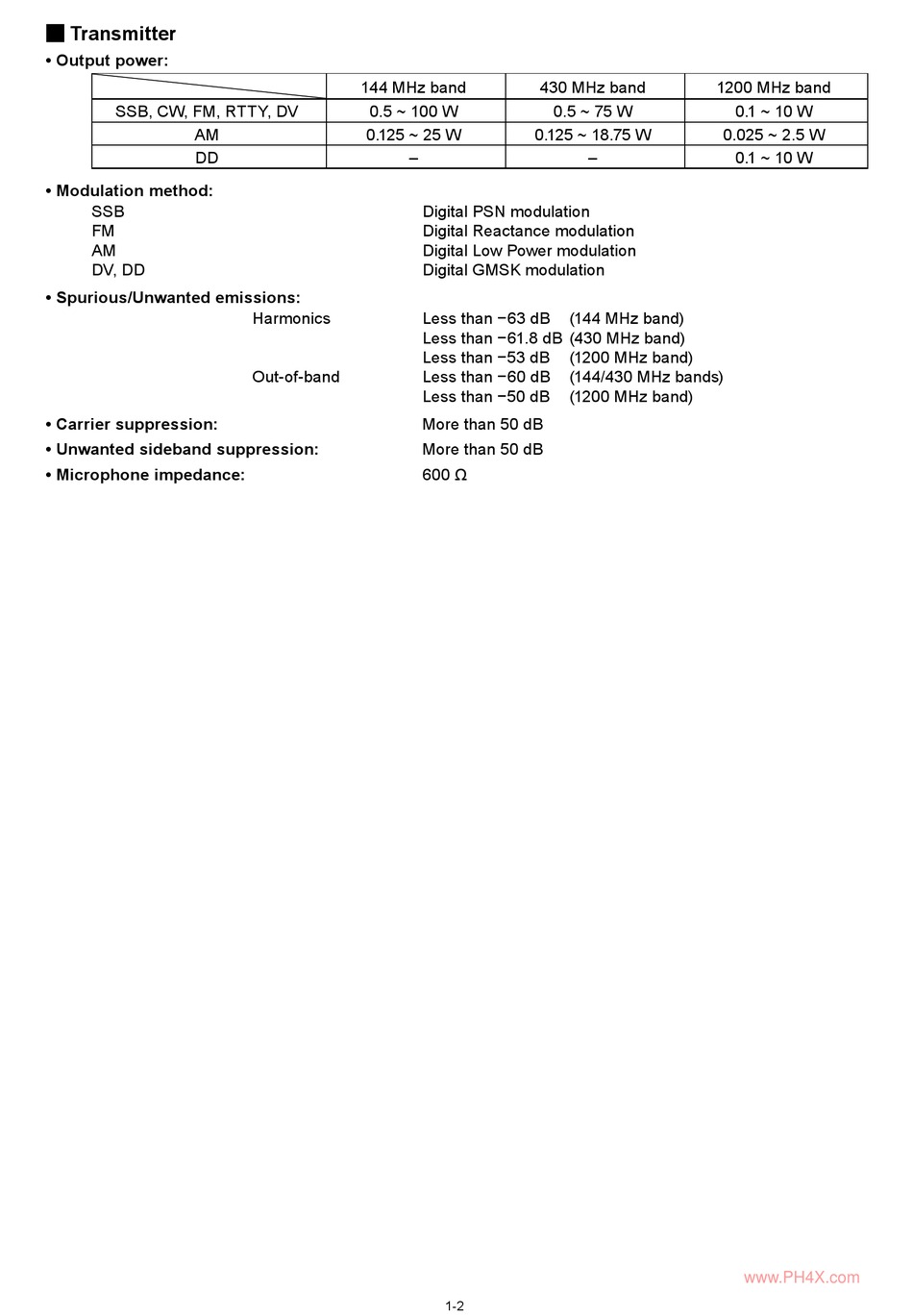 ■ Transmitter

• Output power:

| | 144 MHz band | 430 MHz band | 1200 MHz band |
|---|---|---|---|
| SSB, CW, FM, RTTY, DV | 0.5 ~ 100 W | 0.5 ~ 75 W | 0.1 ~ 10 W |
| AM | 0.125 ~ 25 W | 0.125 ~ 18.75 W | 0.025 ~ 2.5 W |
| DD | – | – | 0.1 ~ 10 W |

• Modulation method:
SSB Digital PSN modulation
FM Digital Reactance modulation
AM Digital Low Power modulation
DV, DD Digital GMSK modulation

• Spurious/Unwanted emissions:
Harmonics Less than −63 dB (144 MHz band)
Less than −61.8 dB (430 MHz band)
Less than −53 dB (1200 MHz band)
Out-of-band Less than −60 dB (144/430 MHz bands)
Less than −50 dB (1200 MHz band)

• Carrier suppression: More than 50 dB

• Unwanted sideband suppression: More than 50 dB

• Microphone impedance: 600 Ω

www.PH4X.com

1-2